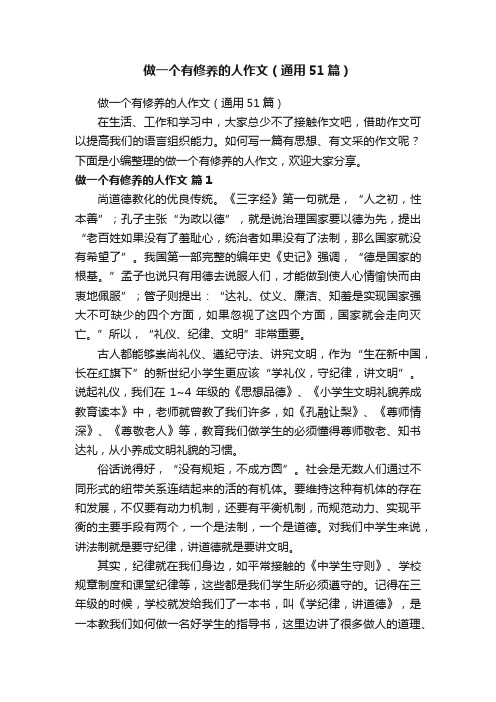 做一个有修养的人作文（通用51篇）

做一个有修养的人作文（通用51篇）

在生活、工作和学习中，大家总少不了接触作文吧，借助作文可以提高我们的语言组织能力。如何写一篇有思想、有文采的作文呢？下面是小编整理的做一个有修养的人作文，欢迎大家分享。

做一个有修养的人作文 篇1

尚道德教化的优良传统。《三字经》第一句就是，“人之初，性本善”；孔子主张“为政以德”，就是说治理国家要以德为先，提出“老百姓如果没有了羞耻心，统治者如果没有了法制，那么国家就没有希望了”。我国第一部完整的编年史《史记》强调，“德是国家的根基。”孟子也说只有用德去说服人们，才能做到使人心情愉快而由衷地佩服”；管子则提出：“达礼、仗义、廉洁、知羞是实现国家强大不可缺少的四个方面，如果忽视了这四个方面，国家就会走向灭亡。”所以，“礼仪、纪律、文明”非常重要。

古人都能够崇尚礼仪、遵纪守法、讲究文明，作为“生在新中国，长在红旗下”的新世纪小学生更应该“学礼仪，守纪律，讲文明”。说起礼仪，我们在1~4年级的《思想品德》、《小学生文明礼貌养成教育读本》中，老师就曾教了我们许多，如《孔融让梨》、《尊师情深》、《尊敬老人》等，教育我们做学生的必须懂得尊师敬老、知书达礼，从小养成文明礼貌的习惯。

俗话说得好，“没有规矩，不成方圆”。社会是无数人们通过不同形式的纽带关系连结起来的活的有机体。要维持这种有机体的存在和发展，不仅要有动力机制，还要有平衡机制，而规范动力、实现平衡的主要手段有两个，一个是法制，一个是道德。对我们中学生来说，讲法制就是要守纪律，讲道德就是要讲文明。

其实，纪律就在我们身边，如平常接触的《中学生守则》、学校规章制度和课堂纪律等，这些都是我们学生所必须遵守的。记得在三年级的时候，学校就发给我们了一本书，叫《学纪律，讲道德》，是一本教我们如何做一名好学生的指导书，这里边讲了很多做人的道理、